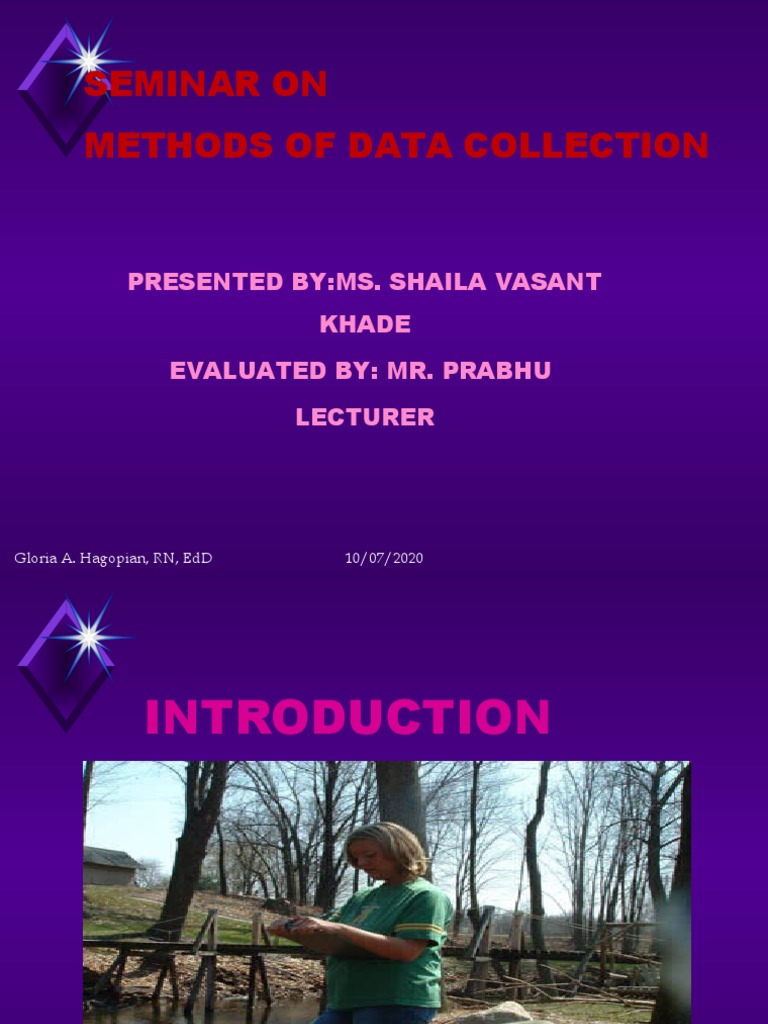 SEMINAR ON
METHODS OF DATA COLLECTION

PRESENTED BY:MS. SHAILA VASANT KHADE
EVALUATED BY: MR. PRABHU
LECTURER

Gloria A. Hagopian, RN, EdD 10/07/2020

INTRODUCTION